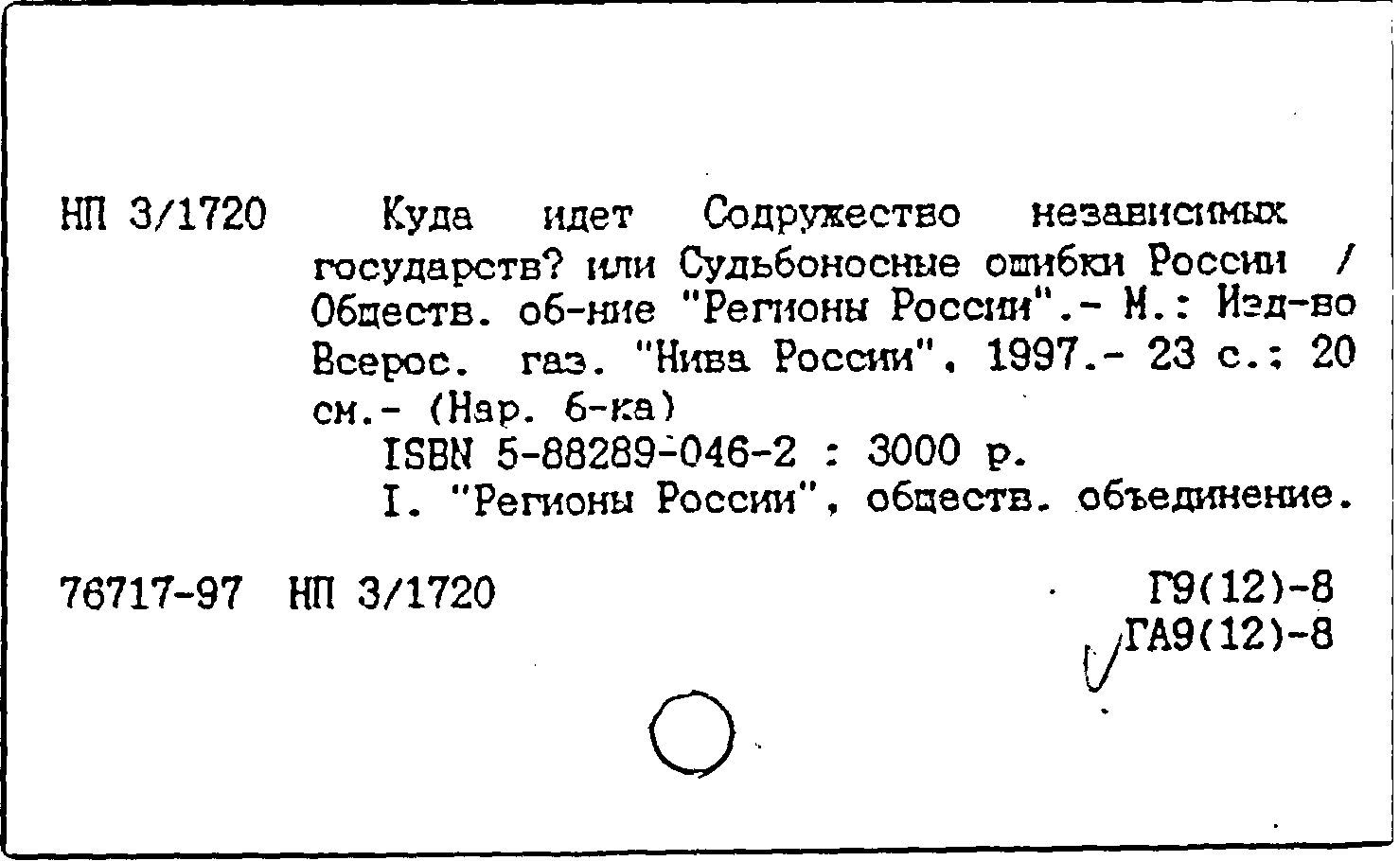 НП 3/1720 Куда идет Содружество независимых государств? или Судьбоносные ошибки России / Обществ. об-ние "Регионы России".- М.: Изд-во Всерос. газ. "Нива России", 1997.- 23 с.; 20 см.- (Нар. б-ка)
ISBN 5-88289-046-2 : 3000 р.
I. "Регионы России", обществ. объединение.

76717-97 НП 3/1720

Г9(12)-8
ГА9(12)-8